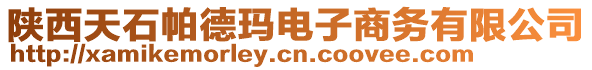 陕西天石帕德玛电子商务有限公司
http://xamikemorley.cn.coovee.com